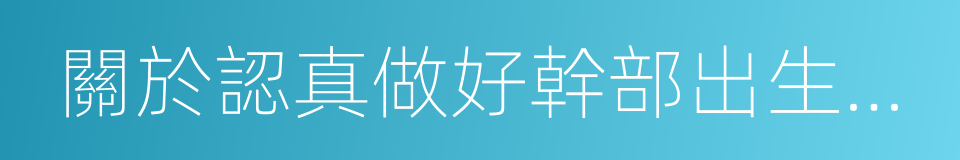 關於認真做好幹部出生…